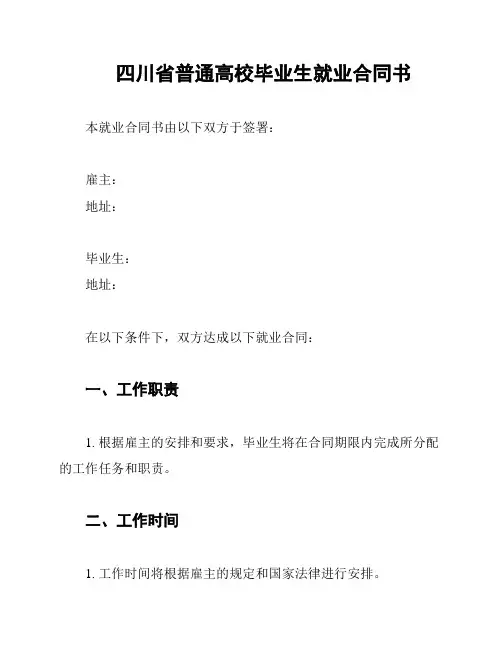 四川省普通高校毕业生就业合同书

本就业合同书由以下双方于签署：

雇主：
地址：

毕业生：
地址：

在以下条件下，双方达成以下就业合同：

一、工作职责

1. 根据雇主的安排和要求，毕业生将在合同期限内完成所分配的工作任务和职责。

二、工作时间

1. 工作时间将根据雇主的规定和国家法律进行安排。